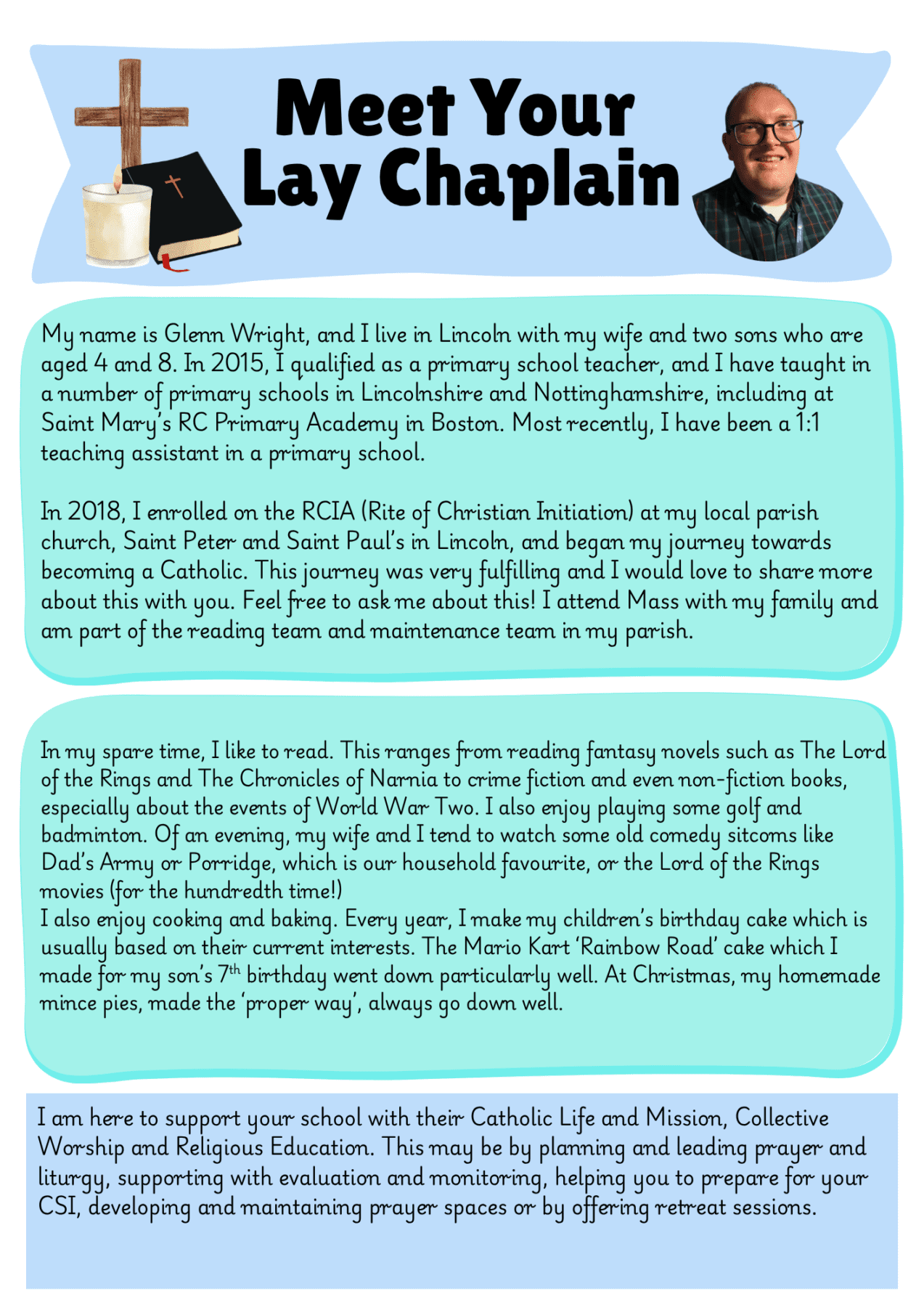 Meet Your Lay Chaplain

My name is Glenn Wright, and I live in Lincoln with my wife and two sons who are aged 4 and 8. In 2015, I qualified as a primary school teacher, and I have taught in a number of primary schools in Lincolnshire and Nottinghamshire, including at Saint Mary's RC Primary Academy in Boston. Most recently, I have been a 1:1 teaching assistant in a primary school.

In 2018, I enrolled on the RCIA (Rite of Christian Initiation) at my local parish church, Saint Peter and Saint Paul's in Lincoln, and began my journey towards becoming a Catholic. This journey was very fulfilling and I would love to share more about this with you. Feel free to ask me about this! I attend Mass with my family and am part of the reading team and maintenance team in my parish.

In my spare time, I like to read. This ranges from reading fantasy novels such as The Lord of the Rings and The Chronicles of Narnia to crime fiction and even non-fiction books, especially about the events of World War Two. I also enjoy playing some golf and badminton. Of an evening, my wife and I tend to watch some old comedy sitcoms like Dad's Army or Porridge, which is our household favourite, or the Lord of the Rings movies (for the hundredth time!)
I also enjoy cooking and baking. Every year, I make my children's birthday cake which is usually based on their current interests. The Mario Kart 'Rainbow Road' cake which I made for my son's 7$^{th}$ birthday went down particularly well. At Christmas, my homemade mince pies, made the 'proper way', always go down well.

I am here to support your school with their Catholic Life and Mission, Collective Worship and Religious Education. This may be by planning and leading prayer and liturgy, supporting with evaluation and monitoring, helping you to prepare for your CSI, developing and maintaining prayer spaces or by offering retreat sessions.